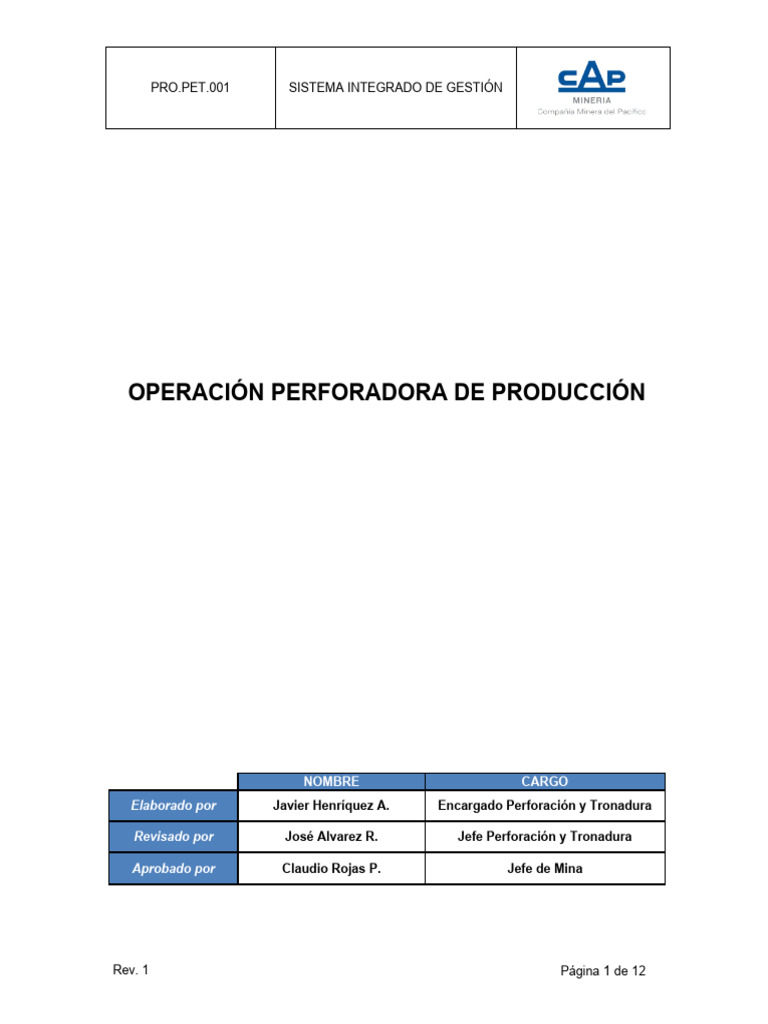 | PRO.PET.001 | SISTEMA INTEGRADO DE GESTIÓN | CAP MINERIA Compañía Minera del Pacífico |
|---|---|---|

OPERACIÓN PERFORADORA DE PRODUCCIÓN

| | NOMBRE | CARGO |
|---|---|---|
| Elaborado por | Javier Henríquez A. | Encargado Perforación y Tronadura |
| Revisado por | José Alvarez R. | Jefe Perforación y Tronadura |
| Aprobado por | Claudio Rojas P. | Jefe de Mina |

Rev. 1

Página 1 de 12